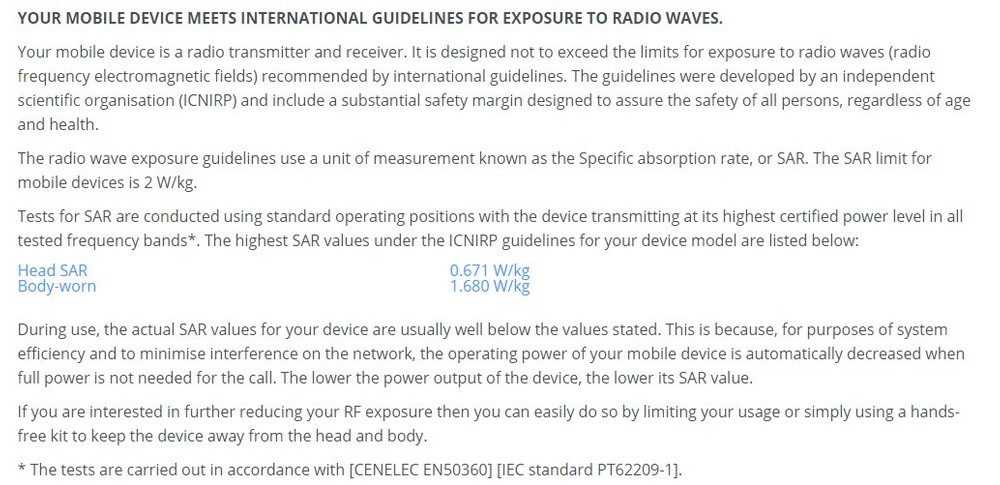 YOUR MOBILE DEVICE MEETS INTERNATIONAL GUIDELINES FOR EXPOSURE TO RADIO WAVES.

Your mobile device is a radio transmitter and receiver. It is designed not to exceed the limits for exposure to radio waves (radio frequency electromagnetic fields) recommended by international guidelines. The guidelines were developed by an independent scientific organisation (ICNIRP) and include a substantial safety margin designed to assure the safety of all persons, regardless of age and health.

The radio wave exposure guidelines use a unit of measurement known as the Specific absorption rate, or SAR. The SAR limit for mobile devices is 2 W/kg.

Tests for SAR are conducted using standard operating positions with the device transmitting at its highest certified power level in all tested frequency bands*. The highest SAR values under the ICNIRP guidelines for your device model are listed below:

| Head SAR | 0.671 W/kg |
|---|---|
| Body-worn | 1.680 W/kg |

During use, the actual SAR values for your device are usually well below the values stated. This is because, for purposes of system efficiency and to minimise interference on the network, the operating power of your mobile device is automatically decreased when full power is not needed for the call. The lower the power output of the device, the lower its SAR value.

If you are interested in further reducing your RF exposure then you can easily do so by limiting your usage or simply using a hands-free kit to keep the device away from the head and body.

* The tests are carried out in accordance with [CENELEC EN50360] [IEC standard PT62209-1].